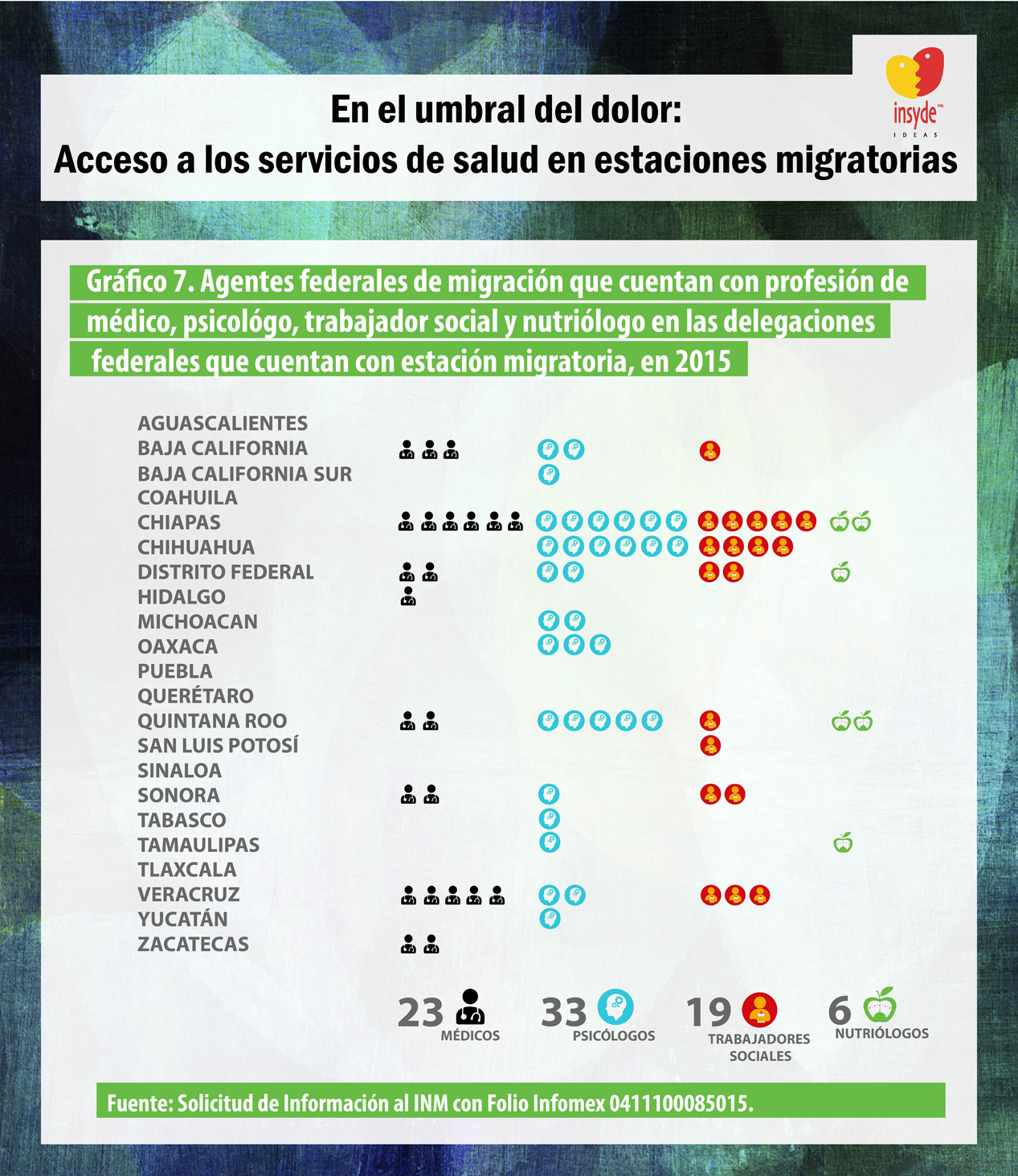 insyde
IDEAS

En el umbral del dolor:
Acceso a los servicios de salud en estaciones migratorias

Gráfico 7. Agentes federales de migración que cuentan con profesión de médico, psicológo, trabajador social y nutriólogo en las delegaciones federales que cuentan con estación migratoria, en 2015

AGUASCALIENTES
BAJA CALIFORNIA
BAJA CALIFORNIA SUR
COAHUILA
CHIAPAS
CHIHUAHUA
DISTRITO FEDERAL
HIDALGO
MICHOACAN
OAXACA
PUEBLA
QUERÉTARO
QUINTANA ROO
SAN LUIS POTOSÍ
SINALOA
SONORA
TABASCO
TAMAULIPAS
TLAXCALA
VERACRUZ
YUCATÁN
ZACATECAS

23 MÉDICOS
33 PSICÓLOGOS
19 TRABAJADORES SOCIALES
6 NUTRIÓLOGOS

Fuente: Solicitud de Información al INM con Folio Infomex 0411100085015.